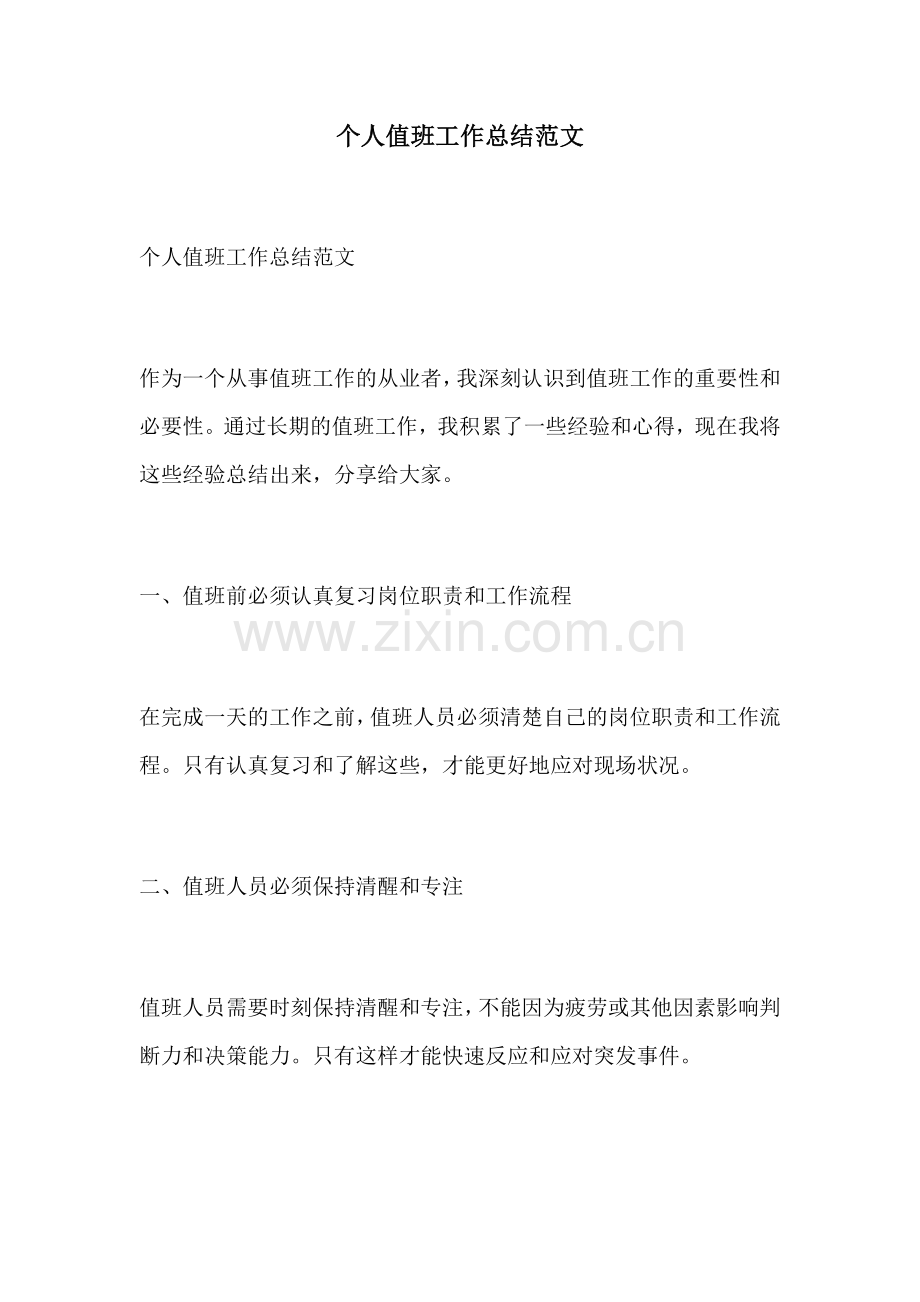 个人值班工作总结范文

个人值班工作总结范文

作为一个从事值班工作的从业者，我深刻认识到值班工作的重要性和必要性。通过长期的值班工作，我积累了一些经验和心得，现在我将这些经验总结出来，分享给大家。

一、值班前必须认真复习岗位职责和工作流程

www.zixin.com.cn

在完成一天的工作之前，值班人员必须清楚自己的岗位职责和工作流程。只有认真复习和了解这些，才能更好地应对现场状况。

二、值班人员必须保持清醒和专注

值班人员需要时刻保持清醒和专注，不能因为疲劳或其他因素影响判断力和决策能力。只有这样才能快速反应和应对突发事件。